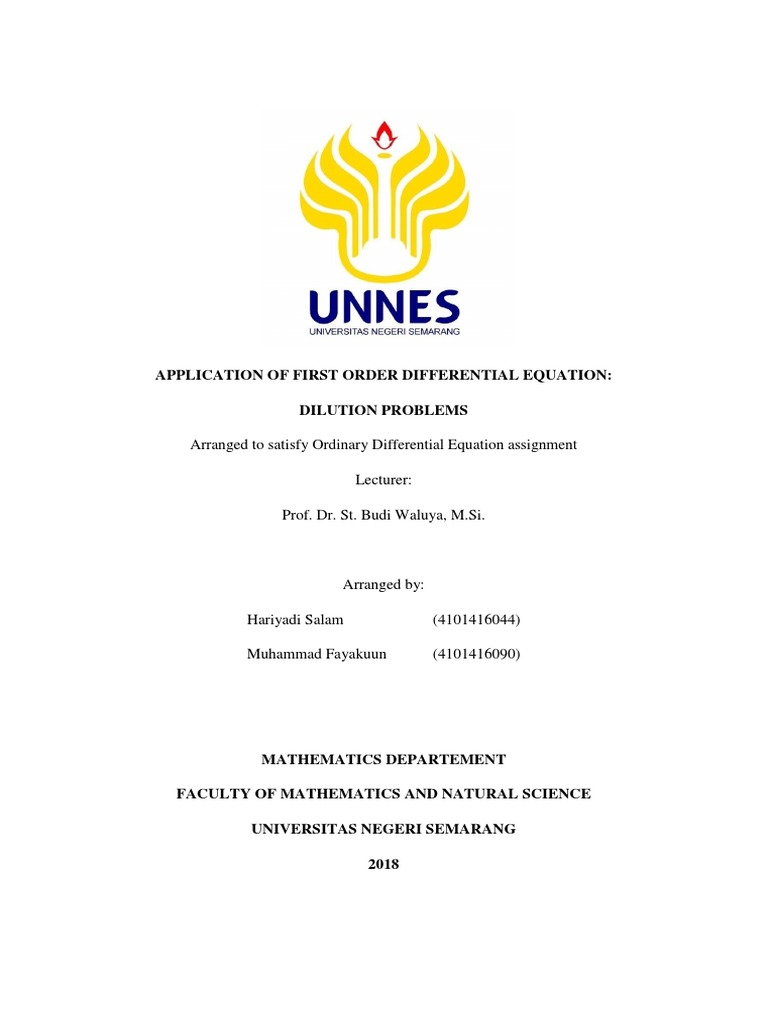 UNNES
UNIVERSITAS NEGERI SEMARANG

APPLICATION OF FIRST ORDER DIFFERENTIAL EQUATION:

DILUTION PROBLEMS

Arranged to satisfy Ordinary Differential Equation assignment

Lecturer:

Prof. Dr. St. Budi Waluya, M.Si.

Arranged by:

Hariyadi Salam (4101416044)

Muhammad Fayakuun (4101416090)

MATHEMATICS DEPARTEMENT

FACULTY OF MATHEMATICS AND NATURAL SCIENCE

UNIVERSITAS NEGERI SEMARANG

2018